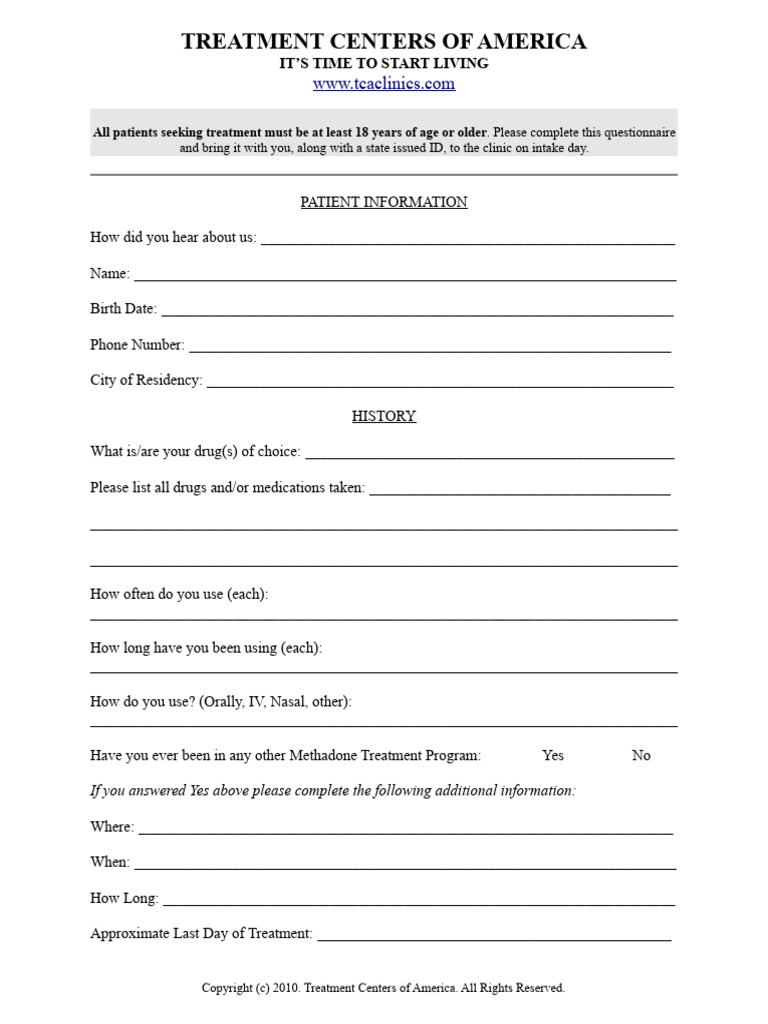 TREATMENT CENTERS OF AMERICA
IT'S TIME TO START LIVING
www.tcaclinics.com

All patients seeking treatment must be at least 18 years of age or older. Please complete this questionnaire and bring it with you, along with a state issued ID, to the clinic on intake day.

PATIENT INFORMATION

How did you hear about us: ______

Name: ______

Birth Date: ______

Phone Number: ______

City of Residency: ______

HISTORY

What is/are your drug(s) of choice: ______

Please list all drugs and/or medications taken: ______

______

______

How often do you use (each):
______

How long have you been using (each):
______

How do you use? (Orally, IV, Nasal, other):
______

Have you ever been in any other Methadone Treatment Program: Yes No

If you answered Yes above please complete the following additional information:

Where: ______

When: ______

How Long: ______

Approximate Last Day of Treatment: ______

Copyright (c) 2010. Treatment Centers of America. All Rights Reserved.